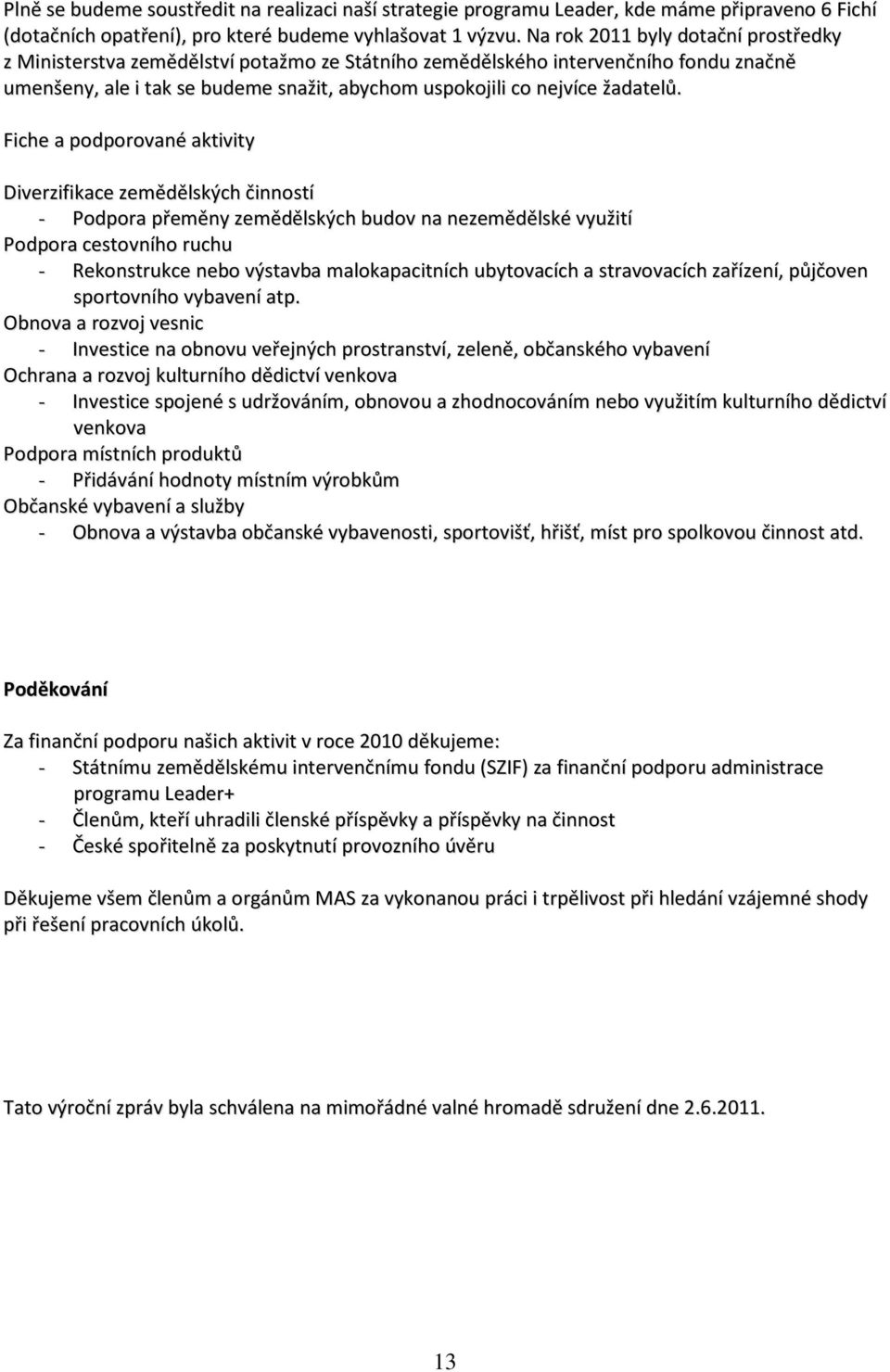 Plně se budeme soustředit na realizaci naší strategie programu Leader, kde máme připraveno 6 Fichí (dotačních opatření), pro které budeme vyhlašovat 1 výzvu. Na rok 2011 byly dotační prostředky z Ministerstva zemědělství potažmo ze Státního zemědělského intervenčního fondu značně umenšeny, ale i tak se budeme snažit, abychom uspokojili co nejvíce žadatelů.

Fiche a podporované aktivity

Diverzifikace zemědělských činností
- Podpora přeměny zemědělských budov na nezemědělské využití
Podpora cestovního ruchu
- Rekonstrukce nebo výstavba malokapacitních ubytovacích a stravovacích zařízení, půjčoven sportovního vybavení atp.
Obnova a rozvoj vesnic
- Investice na obnovu veřejných prostranství, zeleně, občanského vybavení
Ochrana a rozvoj kulturního dědictví venkova
- Investice spojené s udržováním, obnovou a zhodnocováním nebo využitím kulturního dědictví venkova
Podpora místních produktů
- Přidávání hodnoty místním výrobkům
Občanské vybavení a služby
- Obnova a výstavba občanské vybavenosti, sportovišť, hřišť, míst pro spolkovou činnost atd.

Poděkování

Za finanční podporu našich aktivit v roce 2010 děkujeme:
- Státnímu zemědělskému intervenčnímu fondu (SZIF) za finanční podporu administrace programu Leader+
- Členům, kteří uhradili členské příspěvky a příspěvky na činnost
- České spořitelně za poskytnutí provozního úvěru

Děkujeme všem členům a orgánům MAS za vykonanou práci i trpělivost při hledání vzájemné shody při řešení pracovních úkolů.

Tato výroční zpráv byla schválena na mimořádné valné hromadě sdružení dne 2.6.2011.

13